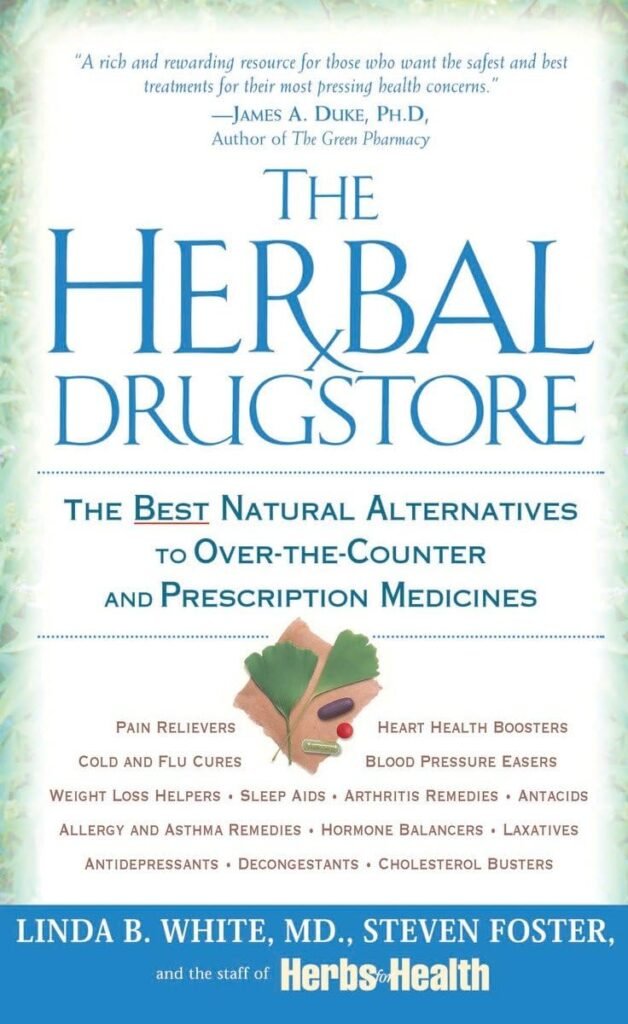 "A rich and rewarding resource for those who want the safest and best treatments for their most pressing health concerns."
—JAMES A. DUKE, PH.D,
Author of The Green Pharmacy

THE HERBAL DRUGSTORE

THE BEST NATURAL ALTERNATIVES TO OVER-THE-COUNTER AND PRESCRIPTION MEDICINES

PAIN RELIEVERS
HEART HEALTH BOOSTERS
COLD AND FLU CURES
BLOOD PRESSURE EASERS
WEIGHT LOSS HELPERS • SLEEP AIDS • ARTHRITIS REMEDIES • ANTACIDS
ALLERGY AND ASTHMA REMEDIES • HORMONE BALANCERS • LAXATIVES
ANTIDEPRESSANTS • DECONGESTANTS • CHOLESTEROL BUSTERS

LINDA B. WHITE, MD., STEVEN FOSTER,
and the staff of Herbs for Health